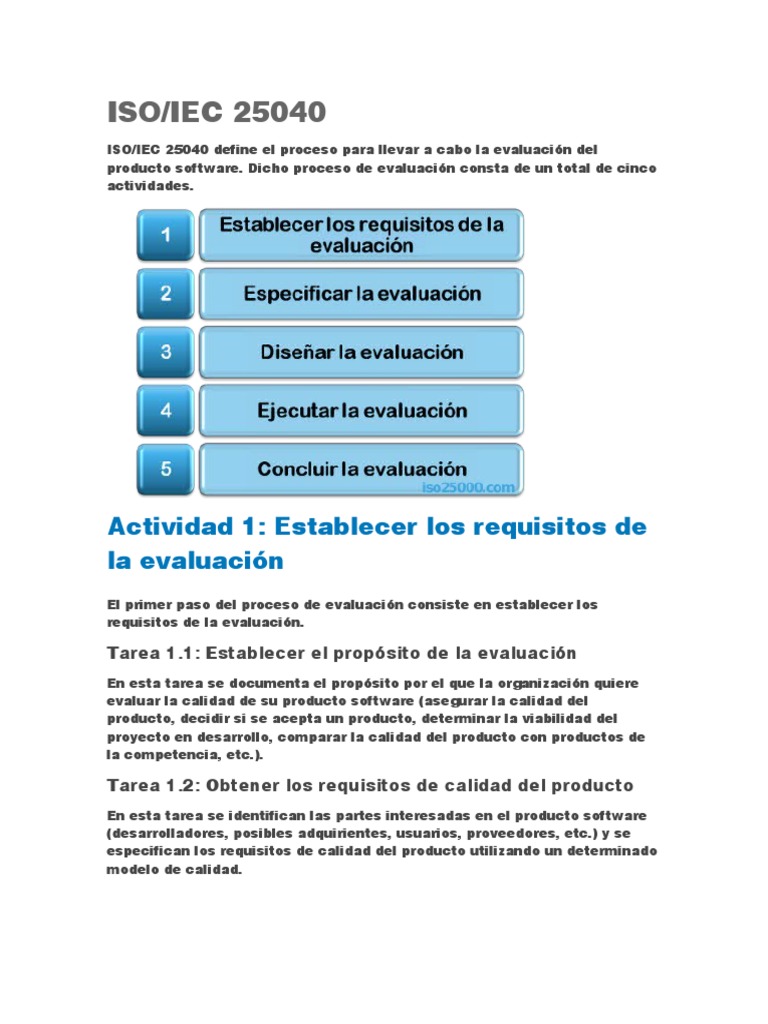 ISO/IEC 25040

ISO/IEC 25040 define el proceso para llevar a cabo la evaluación del producto software. Dicho proceso de evaluación consta de un total de cinco actividades.

1 Establecer los requisitos de la evaluación

2 Especificar la evaluación

3 Diseñar la evaluación

4 Ejecutar la evaluación

5 Concluir la evaluación

iso25000.com

Actividad 1: Establecer los requisitos de la evaluación

El primer paso del proceso de evaluación consiste en establecer los requisitos de la evaluación.

Tarea 1.1: Establecer el propósito de la evaluación

En esta tarea se documenta el propósito por el que la organización quiere evaluar la calidad de su producto software (asegurar la calidad del producto, decidir si se acepta un producto, determinar la viabilidad del proyecto en desarrollo, comparar la calidad del producto con productos de la competencia, etc.).

Tarea 1.2: Obtener los requisitos de calidad del producto

En esta tarea se identifican las partes interesadas en el producto software (desarrolladores, posibles adquirientes, usuarios, proveedores, etc.) y se especifican los requisitos de calidad del producto utilizando un determinado modelo de calidad.